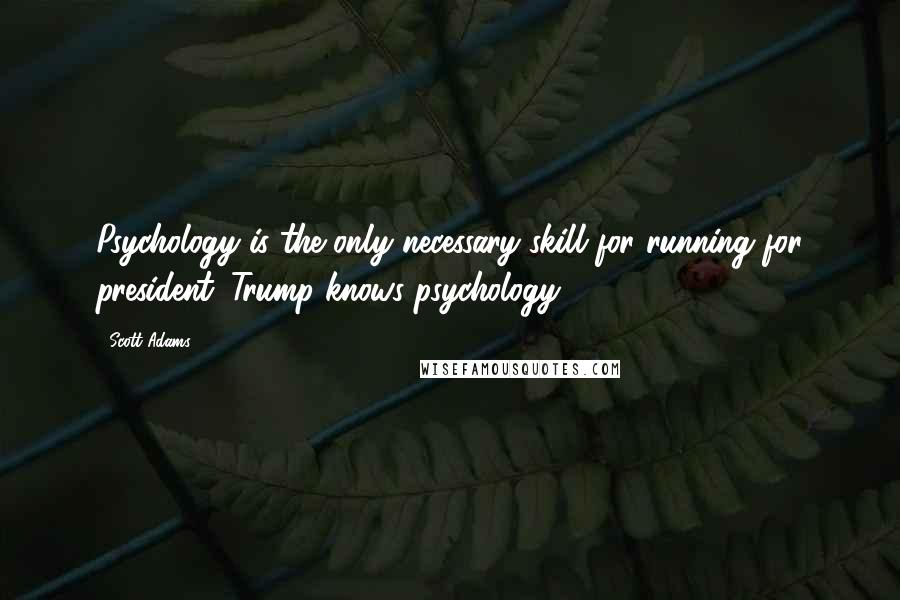 Psychology is the only necessary skill for running for president. Trump knows psychology.

- Scott Adams

WISEFAMOUSQUOTES.COM